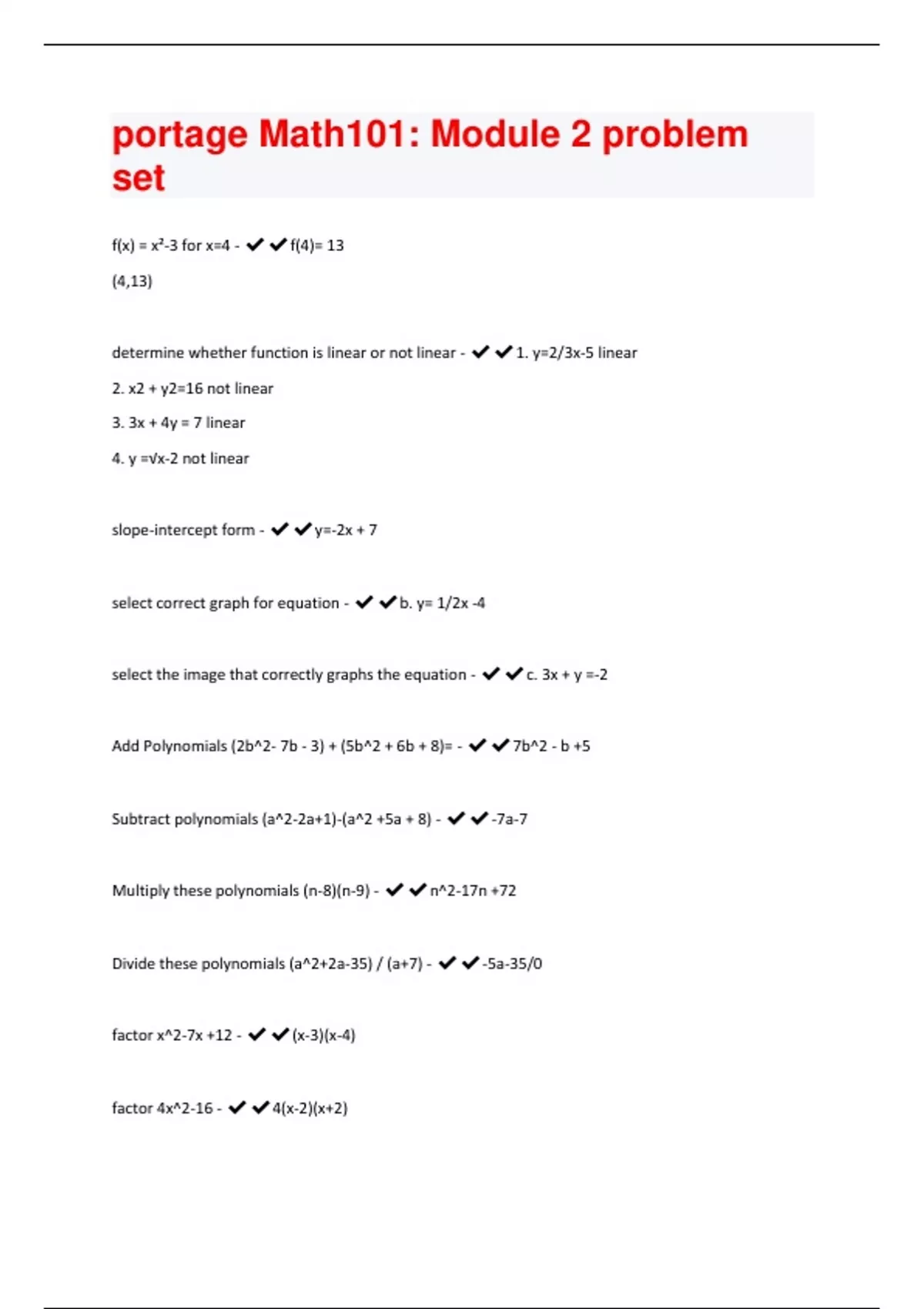 portage Math101: Module 2 problem set

f(x) = x²-3 for x=4 - ✔✔f(4)= 13

(4,13)

determine whether function is linear or not linear - ✔✔1. y=2/3x-5 linear

2. x2 + y2=16 not linear

3. 3x + 4y = 7 linear

4. y =√x-2 not linear

slope-intercept form - ✔✔y=-2x + 7

select correct graph for equation - ✔✔b. y= 1/2x -4

select the image that correctly graphs the equation - ✔✔c. 3x + y =-2

Add Polynomials (2b^2- 7b - 3) + (5b^2 + 6b + 8)= - ✔✔7b^2 - b +5

Subtract polynomials (a^2-2a+1)-(a^2 +5a + 8) - ✔✔-7a-7

Multiply these polynomials (n-8)(n-9) - ✔✔n^2-17n +72

Divide these polynomials (a^2+2a-35) / (a+7) - ✔✔-5a-35/0

factor x^2-7x +12 - ✔✔(x-3)(x-4)

factor 4x^2-16 - ✔✔4(x-2)(x+2)